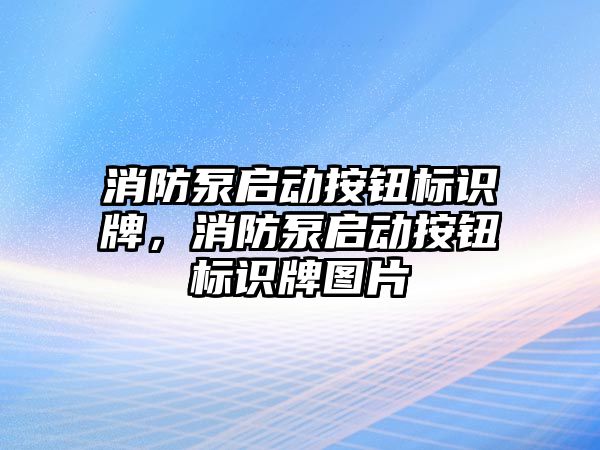 消防泵启动按钮标识牌，消防泵启动按钮标识牌图片